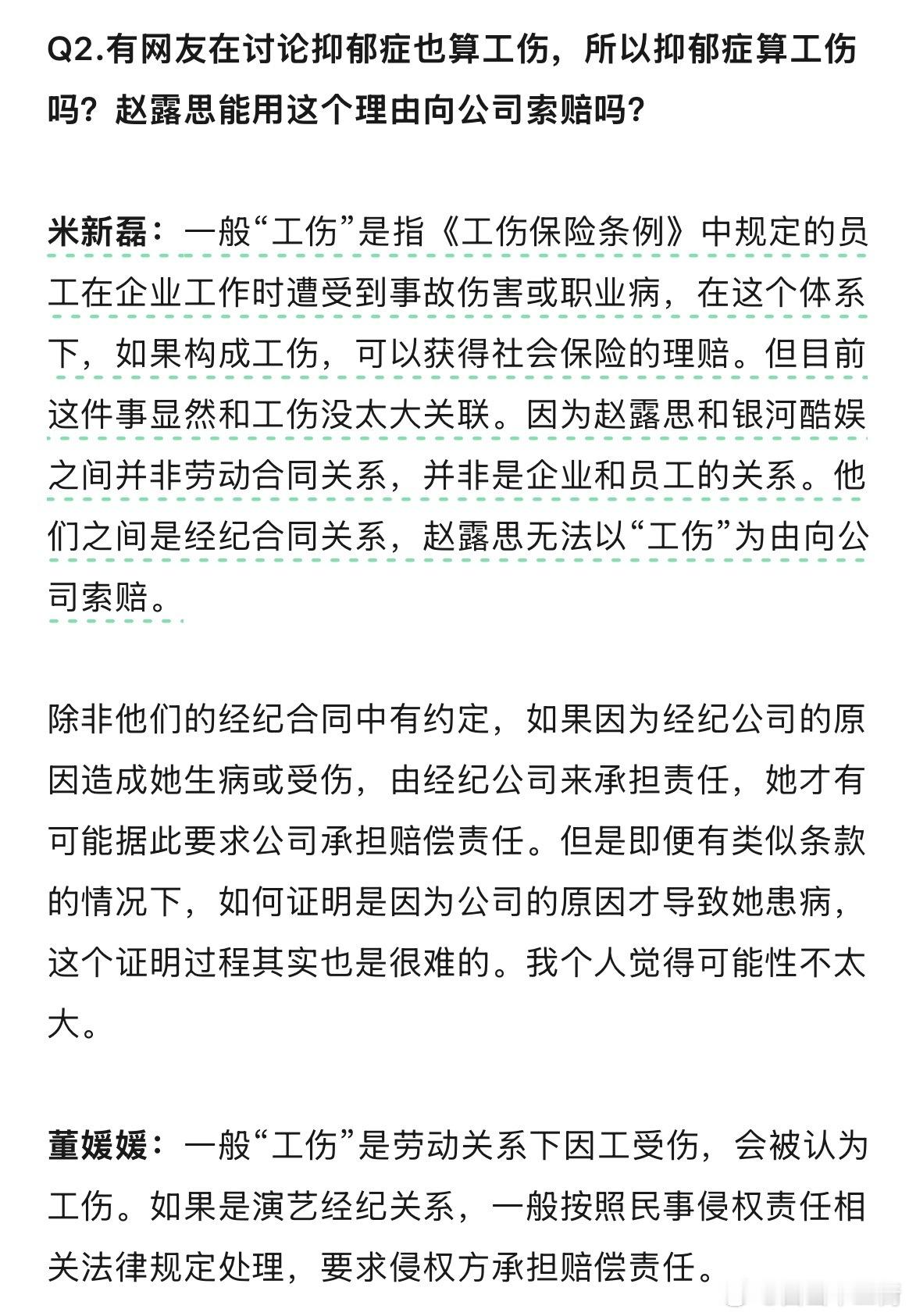 Q2.有网友在讨论抑郁症也算工伤，所以抑郁症算工伤吗？赵露思能用这个理由向公司索赔吗？

米新磊：一般“工伤”是指《工伤保险条例》中规定的员工在企业工作时遭受到事故伤害或职业病，在这个体系下，如果构成工伤，可以获得社会保险的理赔。但目前这件事显然和工伤没太大关联。因为赵露思和银河酷娱之间并非劳动合同关系，并非是企业和员工的关系。他们之间是经纪合同关系，赵露思无法以“工伤”为由向公司索赔。

除非他们的经纪合同中有约定，如果因为经纪公司的原因造成她生病或受伤，由经纪公司来承担责任，她才有可能据此要求公司承担赔偿责任。但是即便有类似条款的情况下，如何证明是因为公司的原因才导致她患病，这个证明过程其实也是很难的。我个人觉得可能性不太大。

董媛媛：一般“工伤”是劳动关系下因工受伤，会被认为工伤。如果是演艺经纪关系，一般按照民事侵权责任相关法律规定处理，要求侵权方承担赔偿责任。